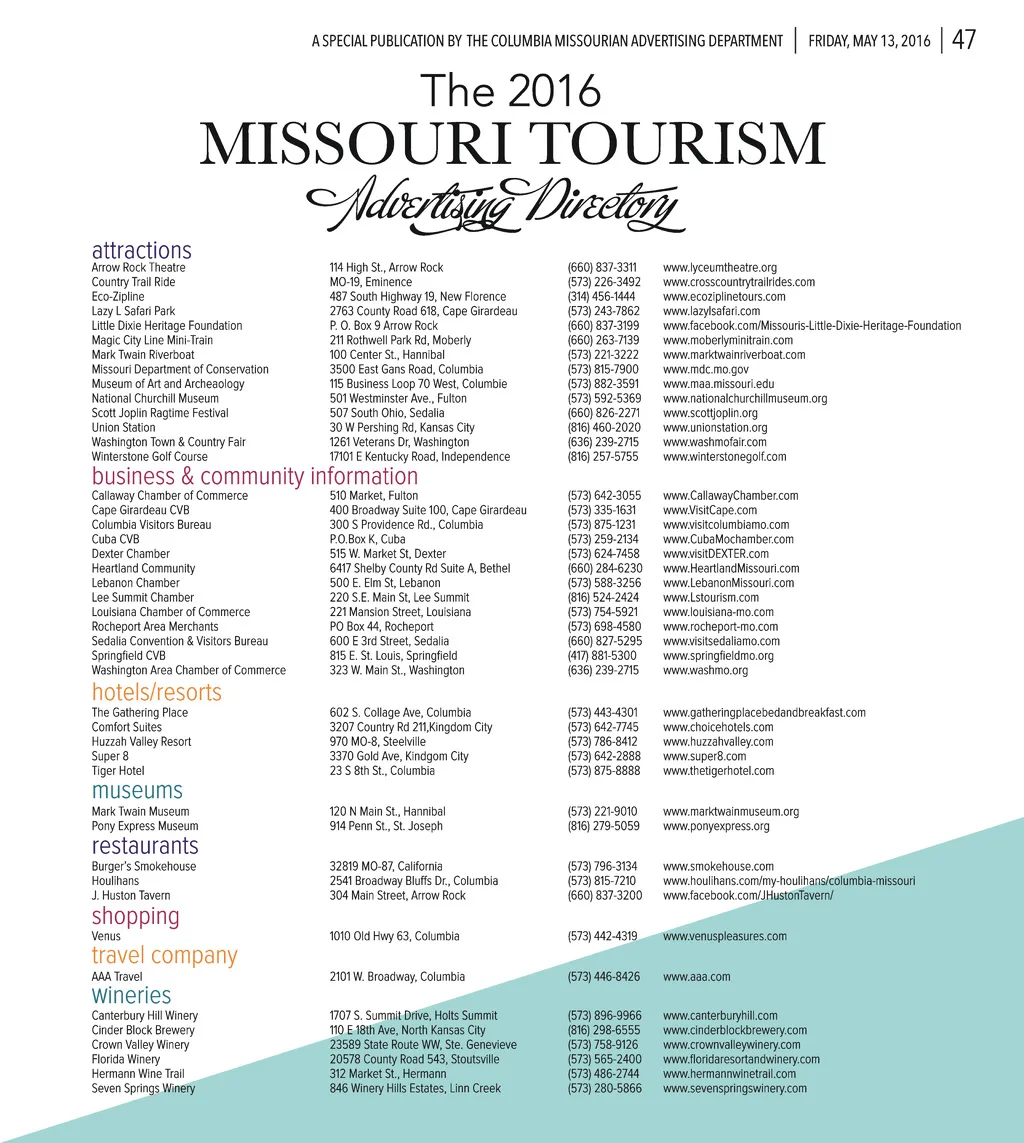 A SPECIAL PUBLICATION BY THE COLUMBIA MISSOURIAN ADVERTISING DEPARTMENT | FRIDAY, MAY 13, 2016 | 47

The 2016
MISSOURI TOURISM
Advertising Directory

attractions

| | | | |
|---|---|---|---|
| Arrow Rock Theatre | 114 High St., Arrow Rock | (660) 837-3311 | www.lyceumtheatre.org |
| Country Trail Ride | MO-19, Eminence | (573) 226-3492 | www.crosscountrytrailrides.com |
| Eco-Zipline | 487 South Highway 19, New Florence | (314) 456-1444 | www.ecoziplinetours.com |
| Lazy L Safari Park | 2763 County Road 618, Cape Girardeau | (573) 243-7862 | www.lazylsafari.com |
| Little Dixie Heritage Foundation | P. O. Box 9 Arrow Rock | (660) 837-3199 | www.facebook.com/Missouris-Little-Dixie-Heritage-Foundation |
| Magic City Line Mini-Train | 211 Rothwell Park Rd, Moberly | (660) 263-7139 | www.moberlyminitrain.com |
| Mark Twain Riverboat | 100 Center St., Hannibal | (573) 221-3222 | www.marktwainriverboat.com |
| Missouri Department of Conservation | 3500 East Gans Road, Columbia | (573) 815-7900 | www.mdc.mo.gov |
| Museum of Art and Archeaology | 115 Business Loop 70 West, Columbie | (573) 882-3591 | www.maa.missouri.edu |
| National Churchill Museum | 501 Westminster Ave., Fulton | (573) 592-5369 | www.nationalchurchillmuseum.org |
| Scott Joplin Ragtime Festival | 507 South Ohio, Sedalia | (660) 826-2271 | www.scottjoplin.org |
| Union Station | 30 W Pershing Rd, Kansas City | (816) 460-2020 | www.unionstation.org |
| Washington Town & Country Fair | 1261 Veterans Dr, Washington | (636) 239-2715 | www.washmofair.com |
| Winterstone Golf Course | 17101 E Kentucky Road, Independence | (816) 257-5755 | www.winterstonegolf.com |

business & community information

| | | | |
|---|---|---|---|
| Callaway Chamber of Commerce | 510 Market, Fulton | (573) 642-3055 | www.CallawayChamber.com |
| Cape Girardeau CVB | 400 Broadway Suite 100, Cape Girardeau | (573) 335-1631 | www.VisitCape.com |
| Columbia Visitors Bureau | 300 S Providence Rd., Columbia | (573) 875-1231 | www.visitcolumbiamo.com |
| Cuba CVB | P.O.Box K, Cuba | (573) 259-2134 | www.CubaMochamber.com |
| Dexter Chamber | 515 W. Market St, Dexter | (573) 624-7458 | www.visitDEXTER.com |
| Heartland Community | 6417 Shelby County Rd Suite A, Bethel | (660) 284-6230 | www.HeartlandMissouri.com |
| Lebanon Chamber | 500 E. Elm St, Lebanon | (573) 588-3256 | www.LebanonMissouri.com |
| Lee Summit Chamber | 220 S.E. Main St, Lee Summit | (816) 524-2424 | www.Lstourism.com |
| Louisiana Chamber of Commerce | 221 Mansion Street, Louisiana | (573) 754-5921 | www.louisiana-mo.com |
| Rocheport Area Merchants | PO Box 44, Rocheport | (573) 698-4580 | www.rocheport-mo.com |
| Sedalia Convention & Visitors Bureau | 600 E 3rd Street, Sedalia | (660) 827-5295 | www.visitsedaliamo.com |
| Springfield CVB | 815 E. St. Louis, Springfield | (417) 881-5300 | www.springfieldmo.org |
| Washington Area Chamber of Commerce | 323 W. Main St., Washington | (636) 239-2715 | www.washmo.org |

hotels/resorts

| | | | |
|---|---|---|---|
| The Gathering Place | 602 S. Collage Ave, Columbia | (573) 443-4301 | www.gatheringplacebedandbreakfast.com |
| Comfort Suites | 3207 Country Rd 211,Kingdom City | (573) 642-7745 | www.choicehotels.com |
| Huzzah Valley Resort | 970 MO-8, Steelville | (573) 786-8412 | www.huzzahvalley.com |
| Super 8 | 3370 Gold Ave, Kindgom City | (573) 642-2888 | www.super8.com |
| Tiger Hotel | 23 S 8th St., Columbia | (573) 875-8888 | www.thetigerhotel.com |

museums

| | | | |
|---|---|---|---|
| Mark Twain Museum | 120 N Main St., Hannibal | (573) 221-9010 | www.marktwainmuseum.org |
| Pony Express Museum | 914 Penn St., St. Joseph | (816) 279-5059 | www.ponyexpress.org |

restaurants

| | | | |
|---|---|---|---|
| Burger's Smokehouse | 32819 MO-87, California | (573) 796-3134 | www.smokehouse.com |
| Houlihans | 2541 Broadway Bluffs Dr., Columbia | (573) 815-7210 | www.houlihans.com/my-houlihans/columbia-missouri |
| J. Huston Tavern | 304 Main Street, Arrow Rock | (660) 837-3200 | www.facebook.com/JHustonTavern/ |

shopping

| | | | |
|---|---|---|---|
| Venus | 1010 Old Hwy 63, Columbia | (573) 442-4319 | www.venuspleasures.com |

travel company

| | | | |
|---|---|---|---|
| AAA Travel | 2101 W. Broadway, Columbia | (573) 446-8426 | www.aaa.com |

wineries

| | | | |
|---|---|---|---|
| Canterbury Hill Winery | 1707 S. Summit Drive, Holts Summit | (573) 896-9966 | www.canterburyhill.com |
| Cinder Block Brewery | 110 E 18th Ave, North Kansas City | (816) 298-6555 | www.cinderblockbrewery.com |
| Crown Valley Winery | 23589 State Route WW, Ste. Genevieve | (573) 758-9126 | www.crownvalleywinery.com |
| Florida Winery | 20578 County Road 543, Stoutsville | (573) 565-2400 | www.floridaresortandwinery.com |
| Hermann Wine Trail | 312 Market St., Hermann | (573) 486-2744 | www.hermannwinetrail.com |
| Seven Springs Winery | 846 Winery Hills Estates, Linn Creek | (573) 280-5866 | www.sevenspringswinery.com |